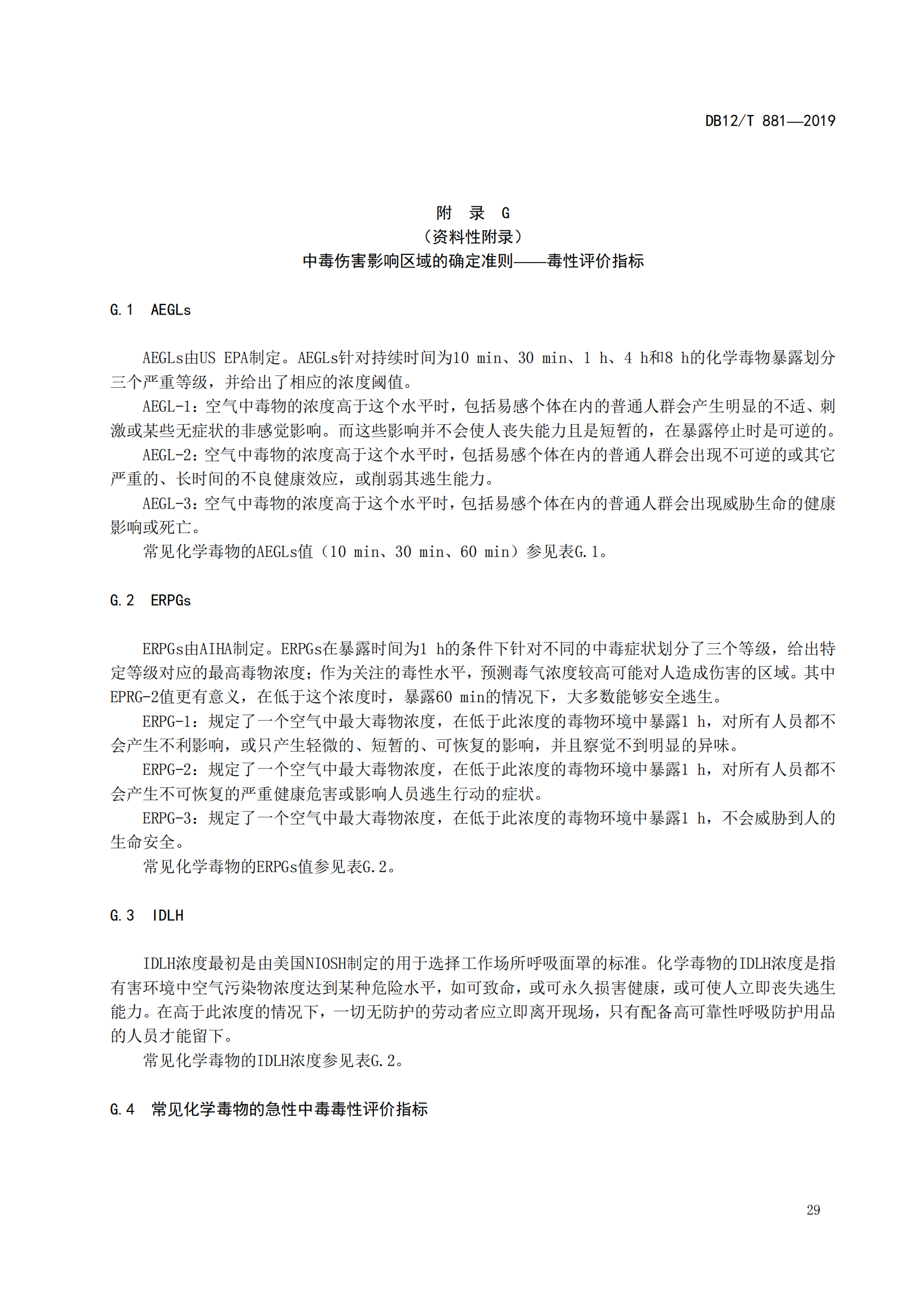 DB12/T 881—2019

附 录 G
（资料性附录）
中毒伤害影响区域的确定准则——毒性评价指标

G.1 AEGLs

AEGLs由US EPA制定。AEGLs针对持续时间为10 min、30 min、1 h、4 h和8 h的化学毒物暴露划分三个严重等级，并给出了相应的浓度阈值。

AEGL-1：空气中毒物的浓度高于这个水平时，包括易感个体在内的普通人群会产生明显的不适、刺激或某些无症状的非感觉影响。而这些影响并不会使人丧失能力且是短暂的，在暴露停止时是可逆的。

AEGL-2：空气中毒物的浓度高于这个水平时，包括易感个体在内的普通人群会出现不可逆的或其它严重的、长时间的不良健康效应，或削弱其逃生能力。

AEGL-3：空气中毒物的浓度高于这个水平时，包括易感个体在内的普通人群会出现威胁生命的健康影响或死亡。

常见化学毒物的AEGLs值（10 min、30 min、60 min）参见表G.1。

G.2 ERPGs

ERPGs由AIHA制定。ERPGs在暴露时间为1 h的条件下针对不同的中毒症状划分了三个等级，给出特定等级对应的最高毒物浓度；作为关注的毒性水平，预测毒气浓度较高可能对人造成伤害的区域。其中EPRG-2值更有意义，在低于这个浓度时，暴露60 min的情况下，大多数能够安全逃生。

ERPG-1：规定了一个空气中最大毒物浓度，在低于此浓度的毒物环境中暴露1 h，对所有人员都不会产生不利影响，或只产生轻微的、短暂的、可恢复的影响，并且察觉不到明显的异味。

ERPG-2：规定了一个空气中最大毒物浓度，在低于此浓度的毒物环境中暴露1 h，对所有人员都不会产生不可恢复的严重健康危害或影响人员逃生行动的症状。

ERPG-3：规定了一个空气中最大毒物浓度，在低于此浓度的毒物环境中暴露1 h，不会威胁到人的生命安全。

常见化学毒物的ERPGs值参见表G.2。

G.3 IDLH

IDLH浓度最初是由美国NIOSH制定的用于选择工作场所呼吸面罩的标准。化学毒物的IDLH浓度是指有害环境中空气污染物浓度达到某种危险水平，如可致命，或可永久损害健康，或可使人立即丧失逃生能力。在高于此浓度的情况下，一切无防护的劳动者应立即离开现场，只有配备高可靠性呼吸防护用品的人员才能留下。

常见化学毒物的IDLH浓度参见表G.2。

G.4 常见化学毒物的急性中毒毒性评价指标

29